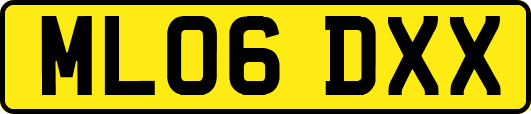 ML06 DXX